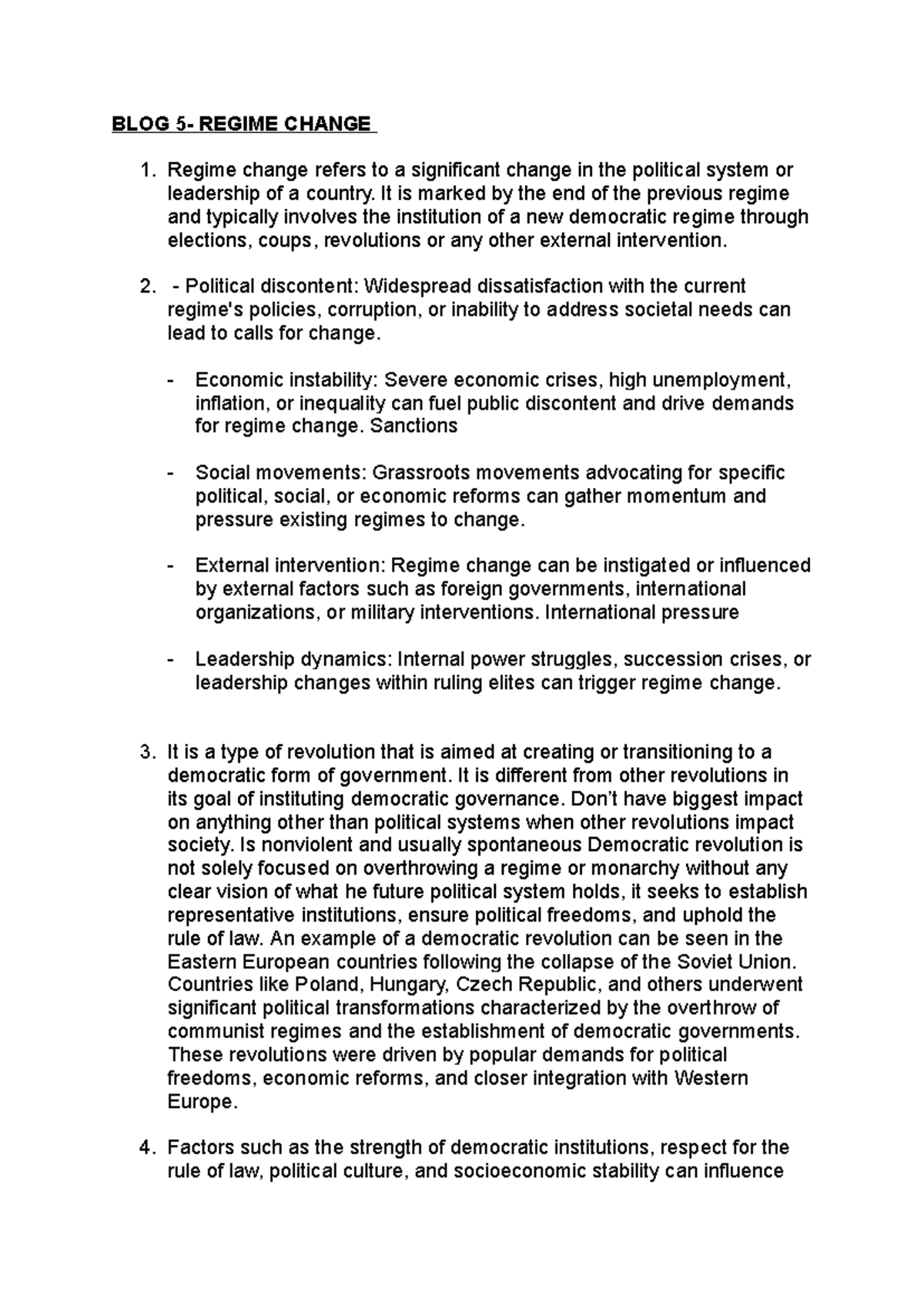 BLOG 5- REGIME CHANGE

1. Regime change refers to a significant change in the political system or leadership of a country. It is marked by the end of the previous regime and typically involves the institution of a new democratic regime through elections, coups, revolutions or any other external intervention.

2. - Political discontent: Widespread dissatisfaction with the current regime's policies, corruption, or inability to address societal needs can lead to calls for change.

- Economic instability: Severe economic crises, high unemployment, inflation, or inequality can fuel public discontent and drive demands for regime change. Sanctions

- Social movements: Grassroots movements advocating for specific political, social, or economic reforms can gather momentum and pressure existing regimes to change.

- External intervention: Regime change can be instigated or influenced by external factors such as foreign governments, international organizations, or military interventions. International pressure

- Leadership dynamics: Internal power struggles, succession crises, or leadership changes within ruling elites can trigger regime change.

3. It is a type of revolution that is aimed at creating or transitioning to a democratic form of government. It is different from other revolutions in its goal of instituting democratic governance. Don't have biggest impact on anything other than political systems when other revolutions impact society. Is nonviolent and usually spontaneous Democratic revolution is not solely focused on overthrowing a regime or monarchy without any clear vision of what he future political system holds, it seeks to establish representative institutions, ensure political freedoms, and uphold the rule of law. An example of a democratic revolution can be seen in the Eastern European countries following the collapse of the Soviet Union. Countries like Poland, Hungary, Czech Republic, and others underwent significant political transformations characterized by the overthrow of communist regimes and the establishment of democratic governments. These revolutions were driven by popular demands for political freedoms, economic reforms, and closer integration with Western Europe.

4. Factors such as the strength of democratic institutions, respect for the rule of law, political culture, and socioeconomic stability can influence